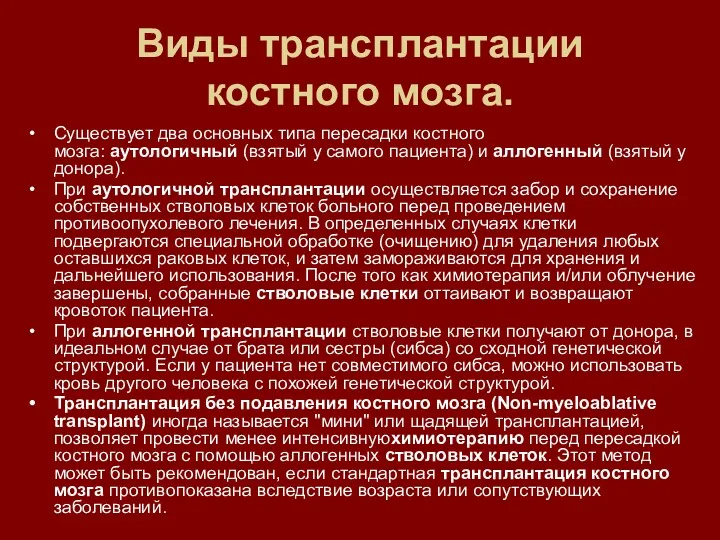 Виды трансплантации костного мозга.

• Существует два основных типа пересадки костного мозга: аутологичный (взятый у самого пациента) и аллогенный (взятый у донора).
• При аутологичной трансплантации осуществляется забор и сохранение собственных стволовых клеток больного перед проведением противоопухолевого лечения. В определенных случаях клетки подвергаются специальной обработке (очищению) для удаления любых оставшихся раковых клеток, и затем замораживаются для хранения и дальнейшего использования. После того как химиотерапия и/или облучение завершены, собранные стволовые клетки оттаивают и возвращают кровоток пациента.
• При аллогенной трансплантации стволовые клетки получают от донора, в идеальном случае от брата или сестры (сибса) со сходной генетической структурой. Если у пациента нет совместимого сибса, можно использовать кровь другого человека с похожей генетической структурой.
• Трансплантация без подавления костного мозга (Non-myeloablative transplant) иногда называется "мини" или щадящей трансплантацией, позволяет провести менее интенсивнуюхимиотерапию перед пересадкой костного мозга с помощью аллогенных стволовых клеток. Этот метод может быть рекомендован, если стандартная трансплантация костного мозга противопоказана вследствие возраста или сопутствующих заболеваний.